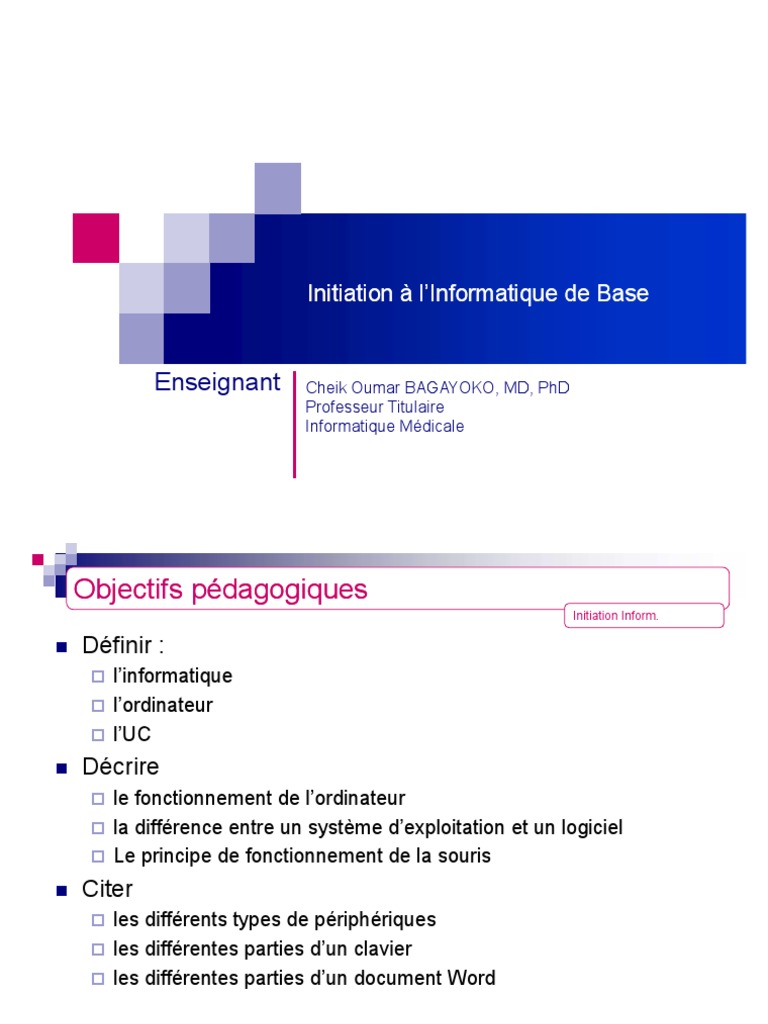 Initiation à l'Informatique de Base

Enseignant

Cheik Oumar BAGAYOKO, MD, PhD
Professeur Titulaire
Informatique Médicale

Objectifs pédagogiques

Initiation Inform.

Définir :
l'informatique
l'ordinateur
l'UC

Décrire
le fonctionnement de l'ordinateur
la différence entre un système d'exploitation et un logiciel
Le principe de fonctionnement de la souris

Citer
les différents types de périphériques
les différentes parties d'un clavier
les différentes parties d'un document Word